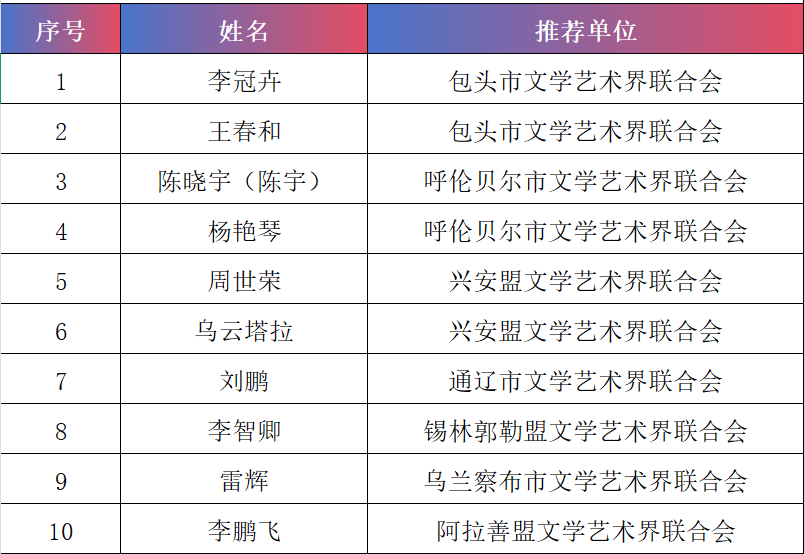 | 序号 | 姓名 | 推荐单位 |
|---|---|---|
| 1 | 李冠卉 | 包头市文学艺术界联合会 |
| 2 | 王春和 | 包头市文学艺术界联合会 |
| 3 | 陈晓宇（陈宇） | 呼伦贝尔市文学艺术界联合会 |
| 4 | 杨艳琴 | 呼伦贝尔市文学艺术界联合会 |
| 5 | 周世荣 | 兴安盟文学艺术界联合会 |
| 6 | 乌云塔拉 | 兴安盟文学艺术界联合会 |
| 7 | 刘鹏 | 通辽市文学艺术界联合会 |
| 8 | 李智卿 | 锡林郭勒盟文学艺术界联合会 |
| 9 | 雷辉 | 乌兰察布市文学艺术界联合会 |
| 10 | 李鹏飞 | 阿拉善盟文学艺术界联合会 |